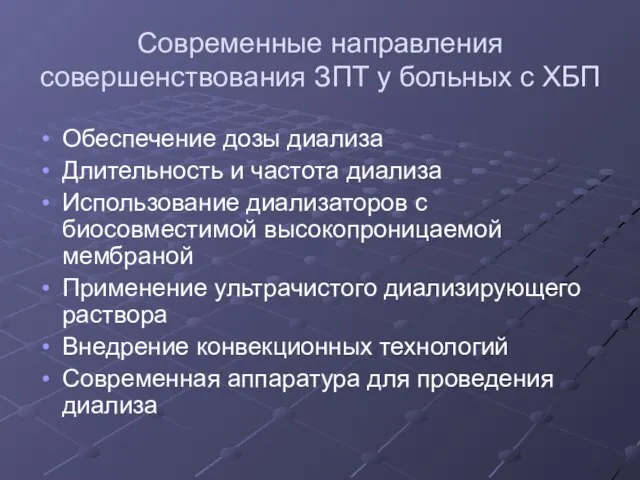 Современные направления совершенствования ЗПТ у больных с ХБП

• Обеспечение дозы диализа
• Длительность и частота диализа
• Использование диализаторов с биосовместимой высокопроницаемой мембраной
• Применение ультрачистого диализирующего раствора
• Внедрение конвекционных технологий
• Современная аппаратура для проведения диализа